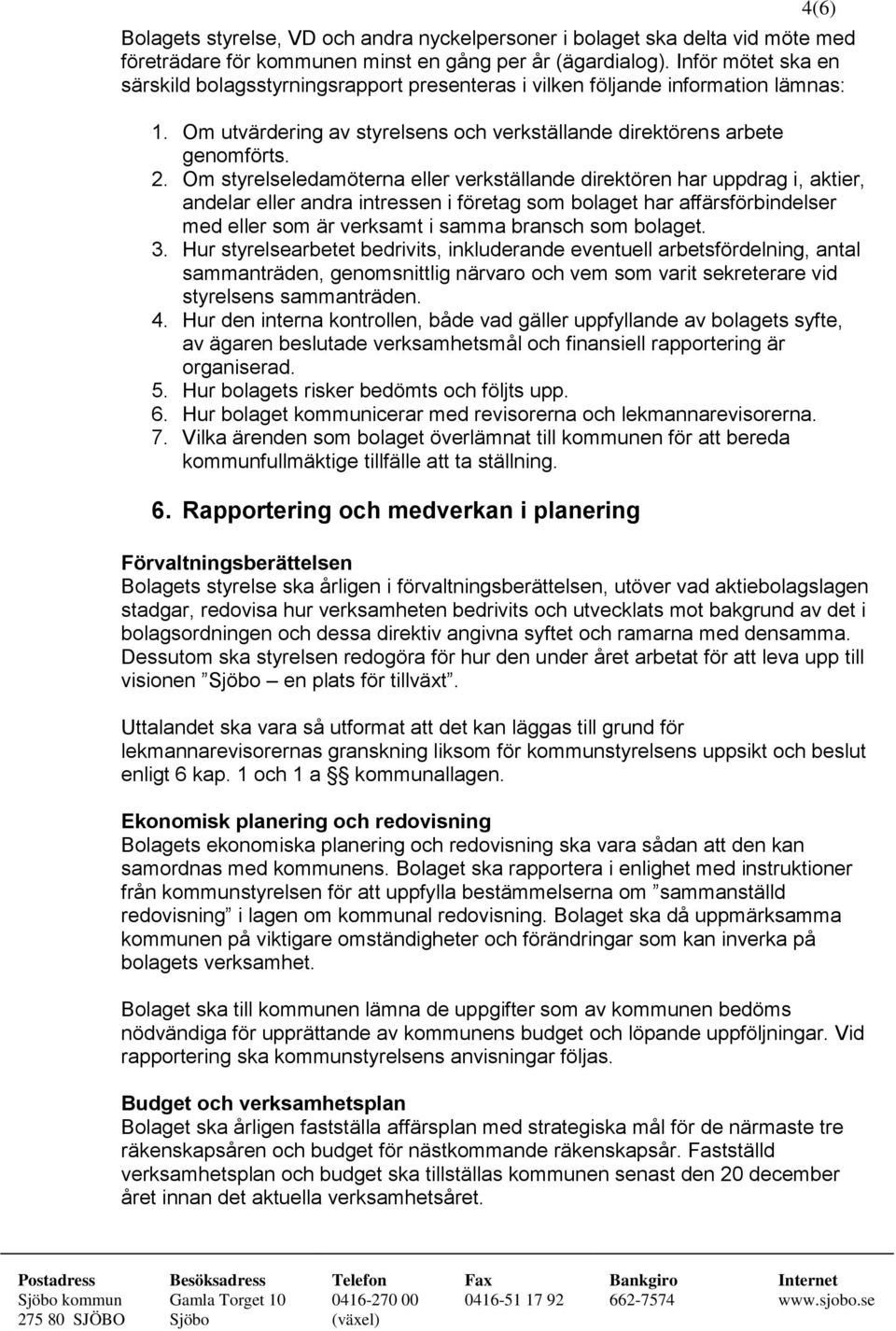 4(6)

Bolagets styrelse, VD och andra nyckelpersoner i bolaget ska delta vid möte med företrädare för kommunen minst en gång per år (ägardialog). Inför mötet ska en särskild bolagsstyrningsrapport presenteras i vilken följande information lämnas:

1. Om utvärdering av styrelsens och verkställande direktörens arbete genomförts.
2. Om styrelseledamöterna eller verkställande direktören har uppdrag i, aktier, andelar eller andra intressen i företag som bolaget har affärsförbindelser med eller som är verksamt i samma bransch som bolaget.
3. Hur styrelsearbetet bedrivits, inkluderande eventuell arbetsfördelning, antal sammanträden, genomsnittlig närvaro och vem som varit sekreterare vid styrelsens sammanträden.
4. Hur den interna kontrollen, både vad gäller uppfyllande av bolagets syfte, av ägaren beslutade verksamhetsmål och finansiell rapportering är organiserad.
5. Hur bolagets risker bedömts och följts upp.
6. Hur bolaget kommunicerar med revisorerna och lekmannarevisorerna.
7. Vilka ärenden som bolaget överlämnat till kommunen för att bereda kommunfullmäktige tillfälle att ta ställning.

6. Rapportering och medverkan i planering

Förvaltningsberättelsen
Bolagets styrelse ska årligen i förvaltningsberättelsen, utöver vad aktiebolagslagen stadgar, redovisa hur verksamheten bedrivits och utvecklats mot bakgrund av det i bolagsordningen och dessa direktiv angivna syftet och ramarna med densamma. Dessutom ska styrelsen redogöra för hur den under året arbetat för att leva upp till visionen ”Sjöbo – en plats för tillväxt”.

Uttalandet ska vara så utformat att det kan läggas till grund för lekmannarevisorernas granskning liksom för kommunstyrelsens uppsikt och beslut enligt 6 kap. 1 och 1 a § kommunallagen.

Ekonomisk planering och redovisning
Bolagets ekonomiska planering och redovisning ska vara sådan att den kan samordnas med kommunens. Bolaget ska rapportera i enlighet med instruktioner från kommunstyrelsen för att uppfylla bestämmelserna om ”sammanställd redovisning” i lagen om kommunal redovisning. Bolaget ska då uppmärksamma kommunen på viktigare omständigheter och förändringar som kan inverka på bolagets verksamhet.

Bolaget ska till kommunen lämna de uppgifter som av kommunen bedöms nödvändiga för upprättande av kommunens budget och löpande uppföljningar. Vid rapportering ska kommunstyrelsens anvisningar följas.

Budget och verksamhetsplan
Bolaget ska årligen fastställa affärsplan med strategiska mål för de närmaste tre räkenskapsåren och budget för nästkommande räkenskapsår. Fastställd verksamhetsplan och budget ska tillställas kommunen senast den 20 december året innan det aktuella verksamhetsåret.

| Postadress | Besöksadress | Telefon | Fax | Bankgiro | Internet |
|---|---|---|---|---|---|
| Sjöbo kommun | Gamla Torget 10 | 0416-270 00 | 0416-51 17 92 | 662-7574 | www.sjobo.se |
| 275 80 SJÖBO | Sjöbo | (växel) | | | |